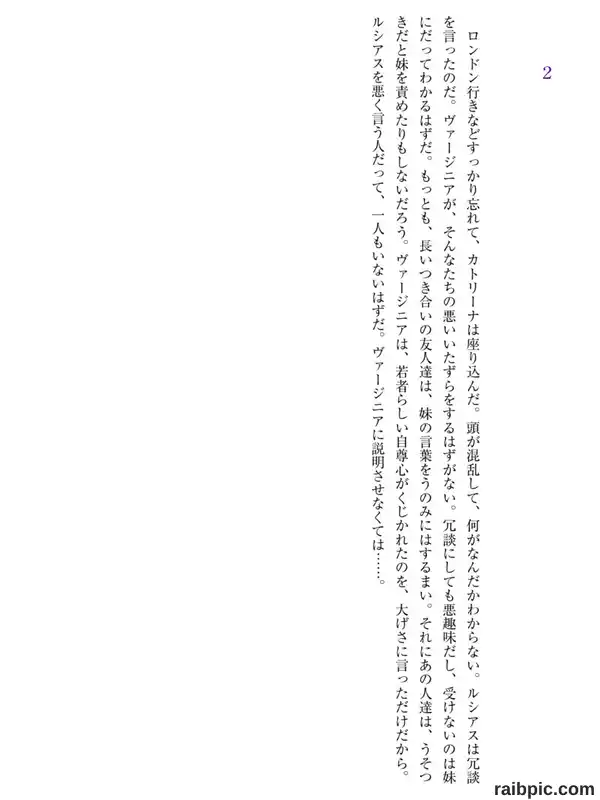 2

ロンドン行きなどすっかり忘れて、カトリーナは座り込んだ。頭が混乱して、何がなんだかわからない。ルシアスは冗談を言ったのだ。ヴァージニアが、そんなたちの悪いいたずらをするはずがない。冗談にしても悪趣味だし、受けないのは妹にだってわかるはずだ。もっとも、長いつき合いの友人達は、妹の言葉をうのみにはするまい。それにあの人達は、うそつきだと妹を責めたりもしないだろう。ヴァージニアは、若者らしい自尊心がくじかれたのを、大げさに言っただけだから。ルシアスを悪く言う人だって、一人もいないはずだ。ヴァージニアに説明させなくては……。

raibpic.com